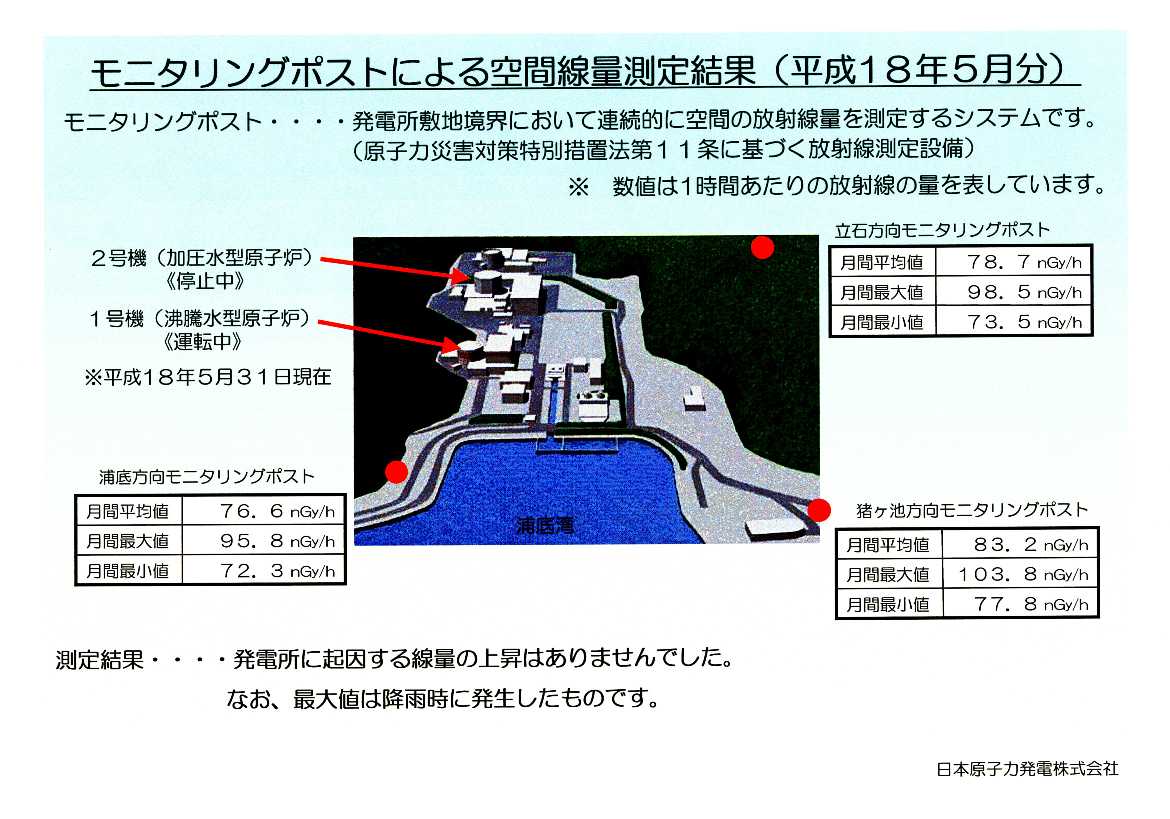 モニタリングポストによる空間線量測定結果（平成１８年５月分）

モニタリングポスト・・・・発電所敷地境界において連続的に空間の放射線量を測定するシステムです。
（原子力災害対策特別措置法第１１条に基づく放射線測定設備）

※　数値は1時間あたりの放射線の量を表しています。

２号機（加圧水型原子炉）
《停止中》

１号機（沸騰水型原子炉）
《運転中》

※平成１８年５月３１日現在

立石方向モニタリングポスト

| 月間平均値 | ７８．７ nGy/h |
|---|---|
| 月間最大値 | ９８．５ nGy/h |
| 月間最小値 | ７３．５ nGy/h |

浦底方向モニタリングポスト

| 月間平均値 | ７６．６ nGy/h |
|---|---|
| 月間最大値 | ９５．８ nGy/h |
| 月間最小値 | ７２．３ nGy/h |

浦底湾

猪ヶ池方向モニタリングポスト

| 月間平均値 | ８３．２ nGy/h |
|---|---|
| 月間最大値 | １０３．８ nGy/h |
| 月間最小値 | ７７．８ nGy/h |

測定結果・・・・発電所に起因する線量の上昇はありませんでした。
なお、最大値は降雨時に発生したものです。

日本原子力発電株式会社